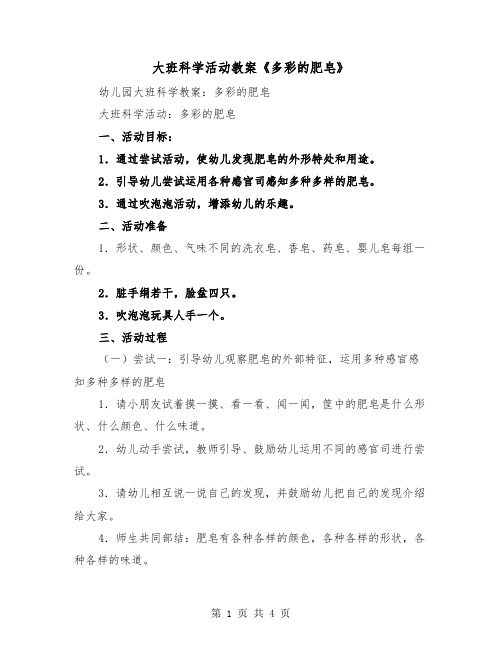 大班科学活动教案《多彩的肥皂》

幼儿园大班科学教案：多彩的肥皂

大班科学活动：多彩的肥皂

一、活动目标：

1．通过尝试活动，使幼儿发现肥皂的外形特处和用途。

2．引导幼儿尝试运用各种感官司感知多种多样的肥皂。

3．通过吹泡泡活动，增添幼儿的乐趣。

二、活动准备

1．形状、颜色、气味不同的洗衣皂、香皂、药皂、婴儿皂每组一份。

2．脏手绢若干，脸盆四只。

3．吹泡泡玩具人手一个。

三、活动过程

（一）尝试一：引导幼儿观察肥皂的外部特征，运用多种感官感知多种多样的肥皂

1．请小朋友试着摸一摸、看一看、闻一闻，筐中的肥皂是什么形状、什么颜色、什么味道。

2．幼儿动手尝试，教师引导、鼓励幼儿运用不同的感官司进行尝试。

3．请幼儿相互说一说自己的发现，并鼓励幼儿把自己的发现介绍给大家。

4．师生共同部结：肥皂有各种各样的颜色，各种各样的形状，各种各样的味道。

第 1 页 共 4 页